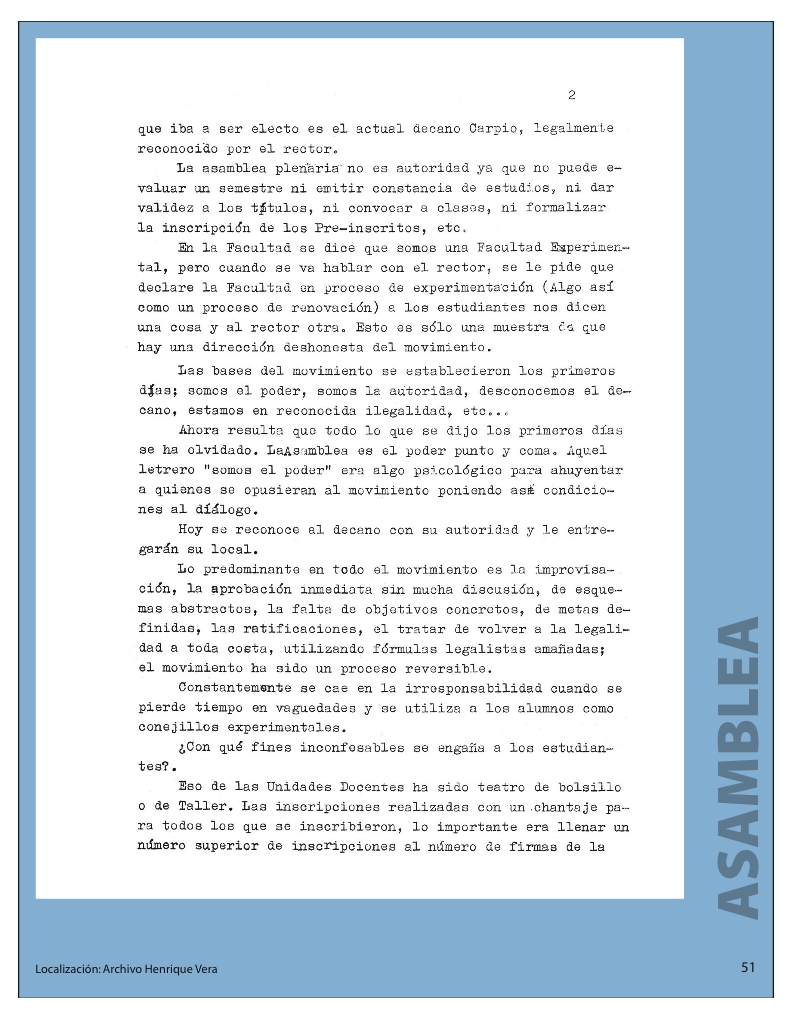 2

que iba a ser electo es el actual decano Carpio, legalmente reconocido por el rector.

La asamblea plenaria no es autoridad ya que no puede evaluar un semestre ni emitir constancia de estudios, ni dar validez a los títulos, ni convocar a clases, ni formalizar la inscripción de los Pre-inscritos, etc.

En la Facultad se dice que somos una Facultad Experimental, pero cuando se va hablar con el rector, se le pide que declare la Facultad en proceso de experimentación (Algo así como un proceso de renovación) a los estudiantes nos dicen una cosa y al rector otra. Esto es sólo una muestra de que hay una dirección deshonesta del movimiento.

Las bases del movimiento se establecieron los primeros días; somos el poder, somos la autoridad, desconocemos el decano, estamos en reconocida ilegalidad, etc...

Ahora resulta que todo lo que se dijo los primeros días se ha olvidado. LaAsamblea es el poder punto y coma. Aquel letrero "somos el poder" era algo psicológico para ahuyentar a quienes se opusieran al movimiento poniendo así condiciones al diálogo.

Hoy se reconoce al decano con su autoridad y le entregarán su local.

Lo predominante en todo el movimiento es la improvisación, la aprobación inmediata sin mucha discusión, de esquemas abstractos, la falta de objetivos concretos, de metas definidas, las ratificaciones, el tratar de volver a la legalidad a toda costa, utilizando fórmulas legalistas amañadas; el movimiento ha sido un proceso reversible.

Constantemente se cae en la irresponsabilidad cuando se pierde tiempo en vaguedades y se utiliza a los alumnos como conejillos experimentales.

¿Con qué fines inconfesables se engaña a los estudiantes?.

Eso de las Unidades Docentes ha sido teatro de bolsillo o de Taller. Las inscripciones realizadas con un chantaje para todos los que se inscribieron, lo importante era llenar un número superior de inscripciones al número de firmas de la

ASAMBLEA

Localización: Archivo Henrique Vera

51